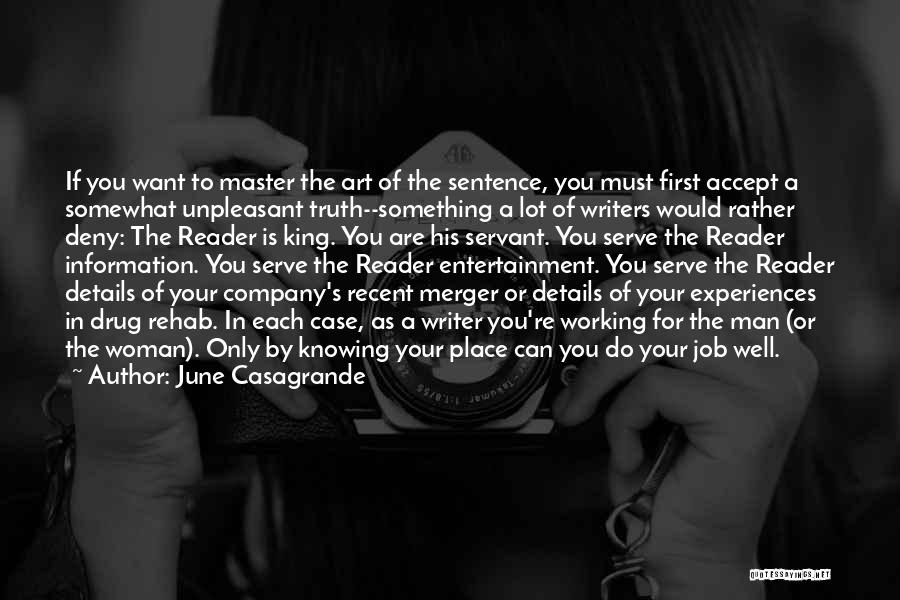 If you want to master the art of the sentence, you must first accept a somewhat unpleasant truth--something a lot of writers would rather deny: The Reader is king. You are his servant. You serve the Reader information. You serve the Reader entertainment. You serve the Reader details of your company's recent merger or details of your experiences in drug rehab. In each case, as a writer you're working for the man (or the woman). Only by knowing your place can you do your job well.

~ Author: June Casagrande

QUOTESSAYINGS.NET